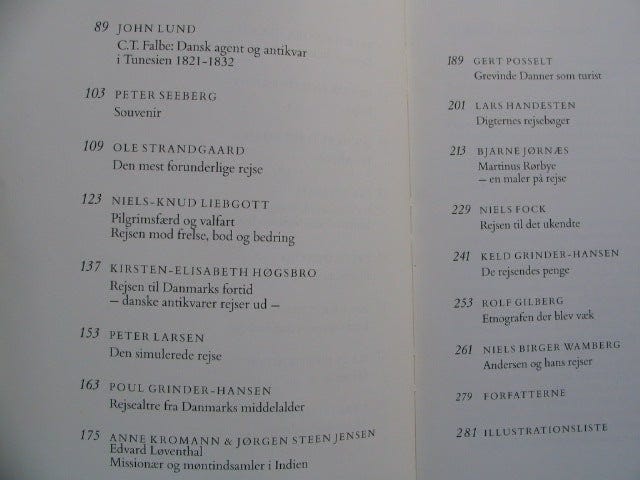 89 JOHN LUND
C.T. Falbe: Dansk agent og antikvar i Tunesien 1821-1832

103 PETER SEEBERG
Souvenir

109 OLE STRANDGAARD
Den mest forunderlige rejse

123 NIELS-KNUD LIEBGOTT
Pilgrimsfærd og valfart
Rejsen mod frelse, bod og bedring

137 KIRSTEN-ELISABETH HØGSBRO
Rejsen til Danmarks fortid
– danske antikvarer rejser ud –

153 PETER LARSEN
Den simulerede rejse

163 POUL GRINDER-HANSEN
Rejsealtre fra Danmarks middelalder

175 ANNE KROMANN & JØRGEN STEEN JENSEN
Edvard Løventhal
Missionær og møntindsamler i Indien

189 GERT POSSELT
Grevinde Danner som turist

201 LARS HANDESTEN
Digternes rejsebøger

213 BJARNE JØRNÆS
Martinus Rørbye
– en maler på rejse

229 NIELS FOCK
Rejsen til det ukendte

241 KELD GRINDER-HANSEN
De rejsendes penge

253 ROLF GILBERG
Etnografen der blev væk

261 NIELS BIRGER WAMBERG
Andersen og hans rejser

279 FORFATTERNE

281 ILLUSTRATIONSLISTE